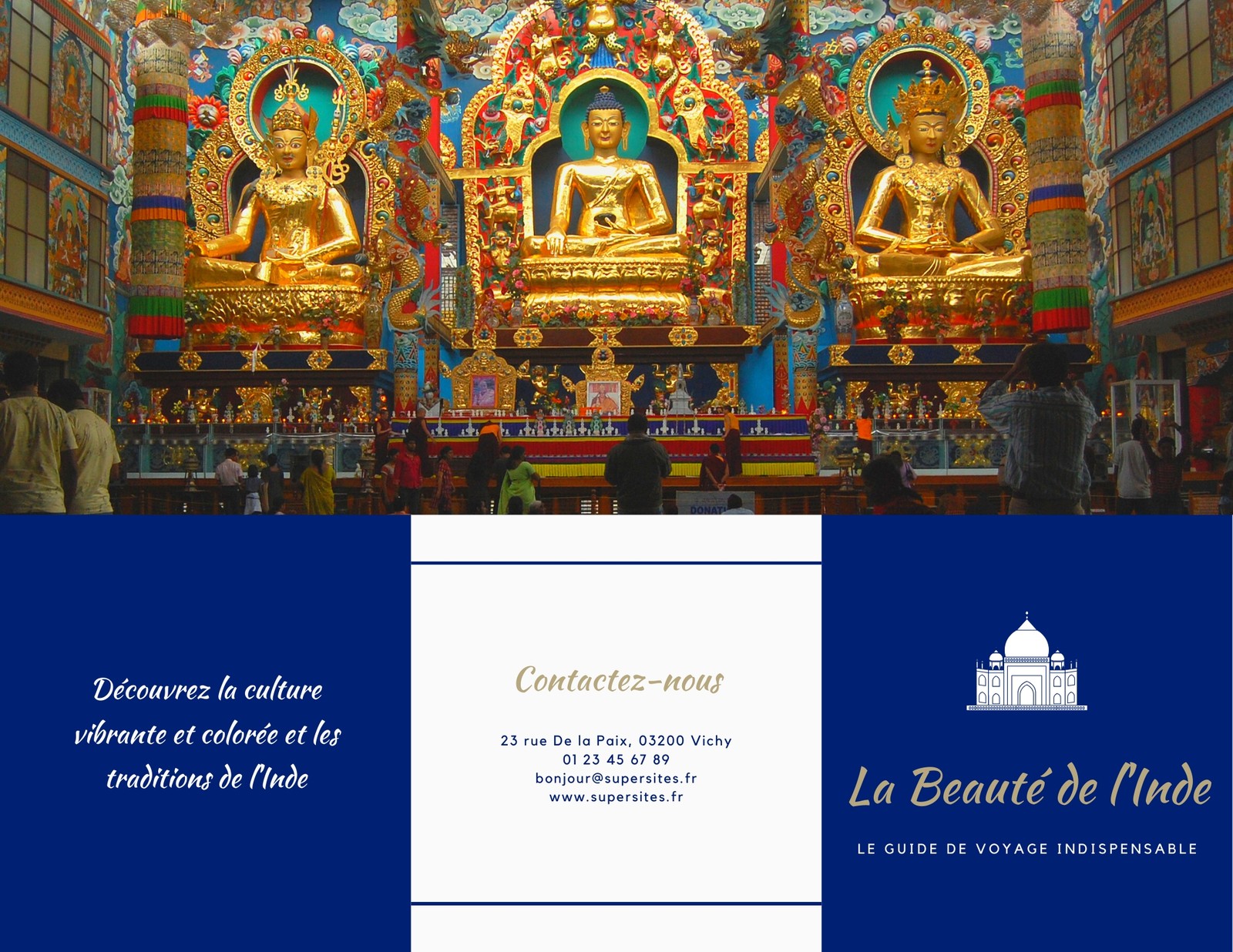 Découvrez la culture vibrante et colorée et les traditions de l'Inde

Contactez-nous

23 rue De la Paix, 03200 Vichy
01 23 45 67 89
bonjour@supersites.fr
www.supersites.fr

La Beauté de l'Inde

LE GUIDE DE VOYAGE INDISPENSABLE